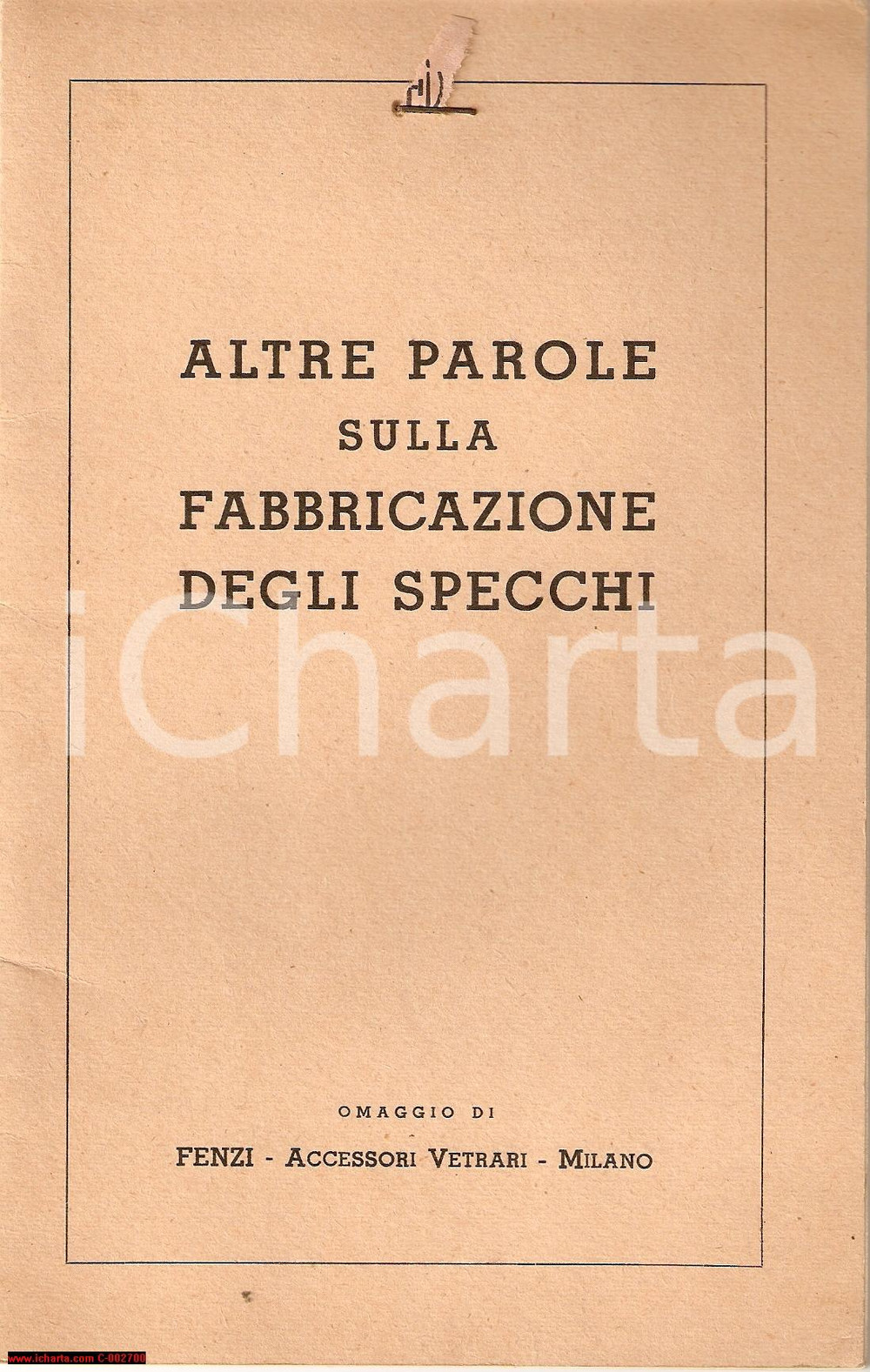 ALTRE PAROLE
SULLA
FABBRICAZIONE
DEGLI SPECCHI

OMAGGIO DI
FENZI - ACCESSORI VETRARI - MILANO

www.icharta.com C-002700

iCharta